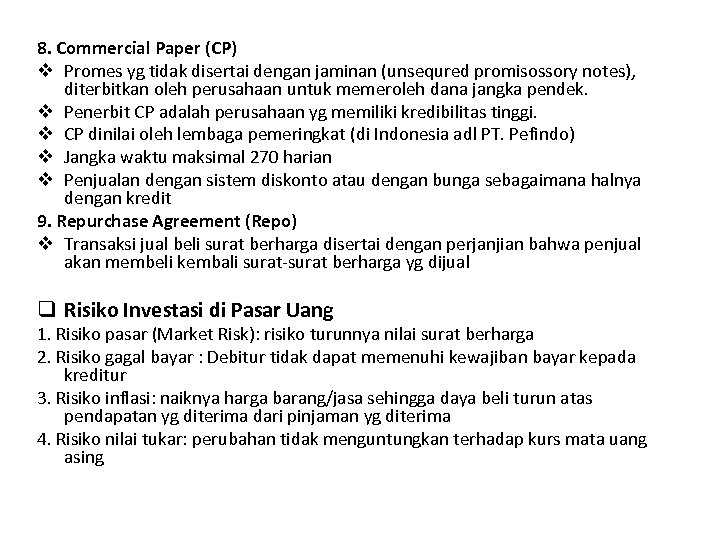 8. Commercial Paper (CP)
❖ Promes yg tidak disertai dengan jaminan (unsequred promisossory notes), diterbitkan oleh perusahaan untuk memeroleh dana jangka pendek.
❖ Penerbit CP adalah perusahaan yg memiliki kredibilitas tinggi.
❖ CP dinilai oleh lembaga pemeringkat (di Indonesia adl PT. Pefindo)
❖ Jangka waktu maksimal 270 harian
❖ Penjualan dengan sistem diskonto atau dengan bunga sebagaimana halnya dengan kredit
9. Repurchase Agreement (Repo)
❖ Transaksi jual beli surat berharga disertai dengan perjanjian bahwa penjual akan membeli kembali surat-surat berharga yg dijual

❑ Risiko Investasi di Pasar Uang
1. Risiko pasar (Market Risk): risiko turunnya nilai surat berharga
2. Risiko gagal bayar : Debitur tidak dapat memenuhi kewajiban bayar kepada kreditur
3. Risiko inflasi: naiknya harga barang/jasa sehingga daya beli turun atas pendapatan yg diterima dari pinjaman yg diterima
4. Risiko nilai tukar: perubahan tidak menguntungkan terhadap kurs mata uang asing